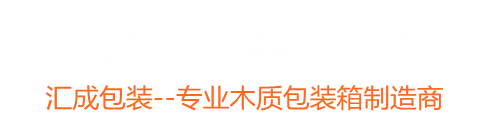 汇成包装--专业木质包装箱制造商